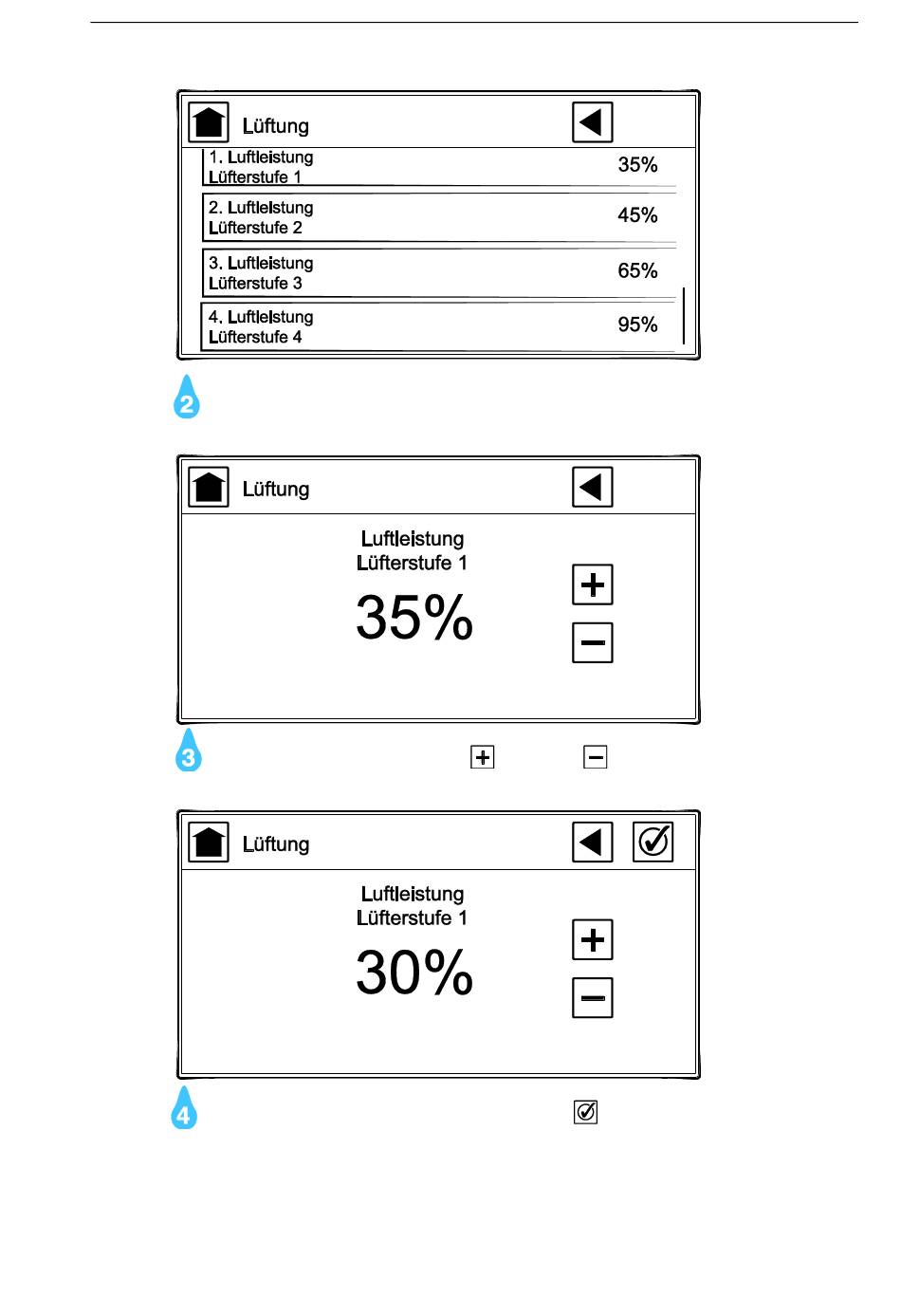 Lüftung

1. Luftleistung
Lüfterstufe 1 35%

2. Luftleistung
Lüfterstufe 2 45%

3. Luftleistung
Lüfterstufe 3 65%

4. Luftleistung
Lüfterstufe 4 95%

2

Lüftung

Luftleistung
Lüfterstufe 1

35%

+

−

3

+

−

Lüftung

Luftleistung
Lüfterstufe 1

30%

+

−

4